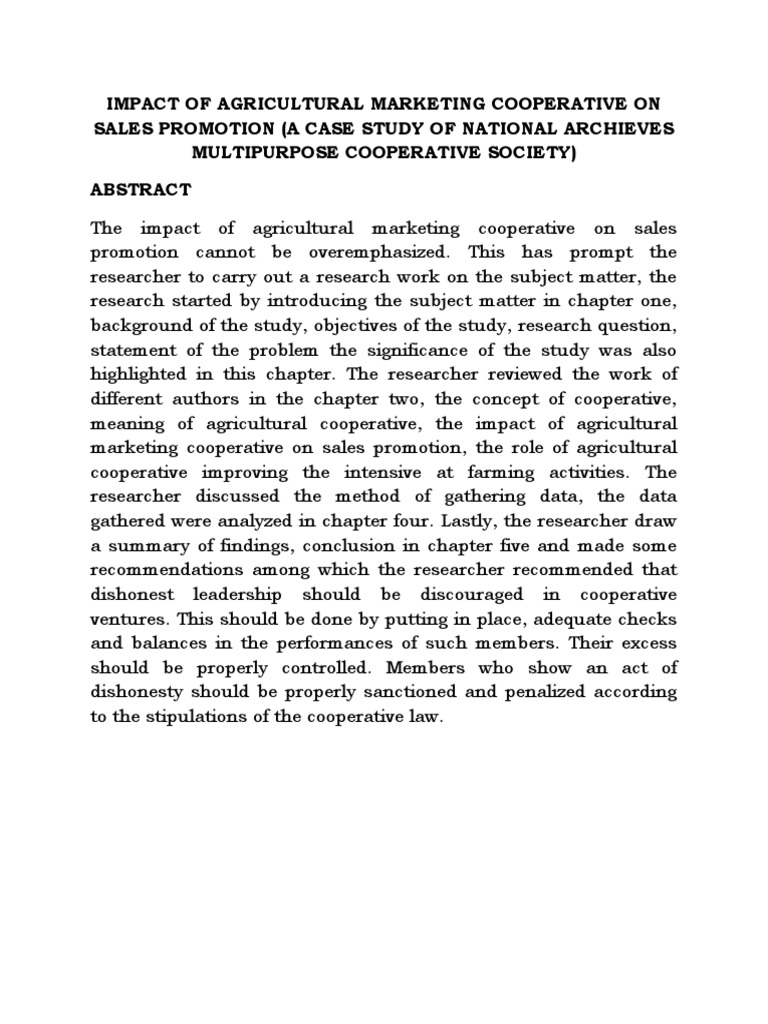 IMPACT OF AGRICULTURAL MARKETING COOPERATIVE ON SALES PROMOTION (A CASE STUDY OF NATIONAL ARCHIEVES MULTIPURPOSE COOPERATIVE SOCIETY)

ABSTRACT

The impact of agricultural marketing cooperative on sales promotion cannot be overemphasized. This has prompt the researcher to carry out a research work on the subject matter, the research started by introducing the subject matter in chapter one, background of the study, objectives of the study, research question, statement of the problem the significance of the study was also highlighted in this chapter. The researcher reviewed the work of different authors in the chapter two, the concept of cooperative, meaning of agricultural cooperative, the impact of agricultural marketing cooperative on sales promotion, the role of agricultural cooperative improving the intensive at farming activities. The researcher discussed the method of gathering data, the data gathered were analyzed in chapter four. Lastly, the researcher draw a summary of findings, conclusion in chapter five and made some recommendations among which the researcher recommended that dishonest leadership should be discouraged in cooperative ventures. This should be done by putting in place, adequate checks and balances in the performances of such members. Their excess should be properly controlled. Members who show an act of dishonesty should be properly sanctioned and penalized according to the stipulations of the cooperative law.